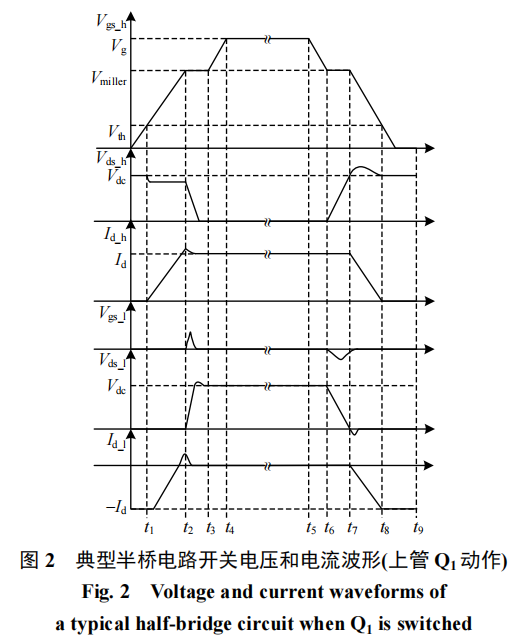 $V_{gs\_h}$
$V_g$
$V_{miller}$
$V_{th}$
$V_{ds\_h}$
$V_{dc}$
$I_{d\_h}$
$I_d$
$V_{gs\_l}$
$V_{ds\_l}$
$V_{dc}$
$I_{d\_l}$
$-I_d$
$t_1$ $t_2$ $t_3$ $t_4$ $t_5$ $t_6$ $t_7$ $t_8$ $t_9$

图 2 典型半桥电路开关电压和电流波形(上管 $Q_1$ 动作)
Fig. 2 Voltage and current waveforms of a typical half-bridge circuit when $Q_1$ is switched